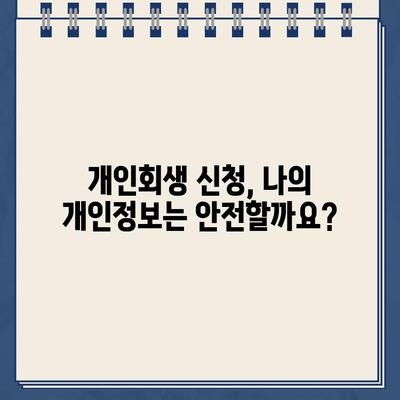 개인회생 신청, 나의 개인정보는 안전할까요?